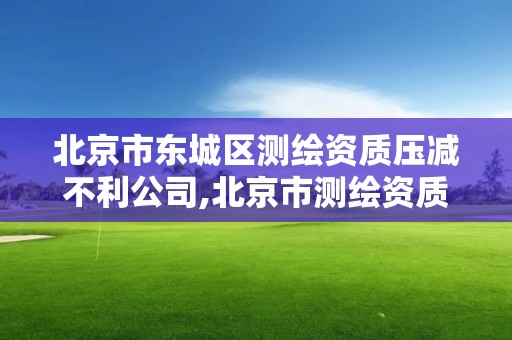 北京市东城区测绘资质压减不利公司,北京市测绘资质